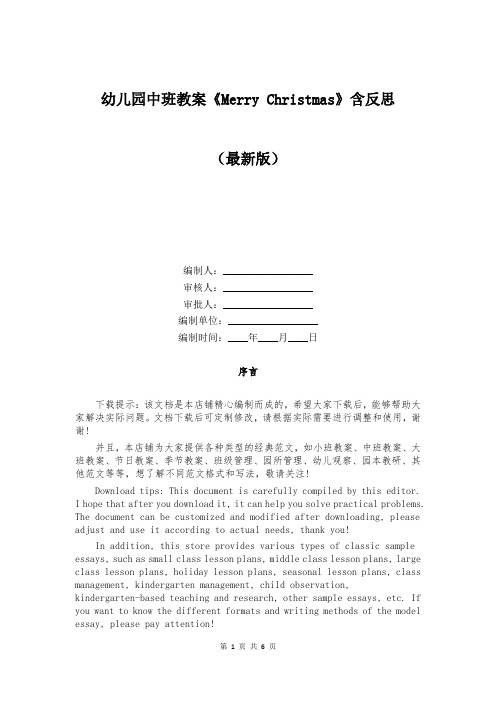 幼儿园中班教案《Merry Christmas》含反思

（最新版）

编制人：\_\_\_\_\_\_\_\_\_\_\_\_\_\_\_\_
审核人：\_\_\_\_\_\_\_\_\_\_\_\_\_\_\_\_
审批人：\_\_\_\_\_\_\_\_\_\_\_\_\_\_\_\_
编制单位：\_\_\_\_\_\_\_\_\_\_\_\_\_\_\_\_
编制时间：\_\_\_\_年\_\_\_\_月\_\_\_\_日

序言

下载提示：该文档是本店铺精心编制而成的，希望大家下载后，能够帮助大家解决实际问题。文档下载后可定制修改，请根据实际需要进行调整和使用，谢谢！

并且，本店铺为大家提供各种类型的经典范文，如小班教案、中班教案、大班教案、节日教案、季节教案、班级管理、园所管理、幼儿观察、园本教研、其他范文等等，想了解不同范文格式和写法，敬请关注！

Download tips: This document is carefully compiled by this editor. I hope that after you download it, it can help you solve practical problems. The document can be customized and modified after downloading, please adjust and use it according to actual needs, thank you!

In addition, this store provides various types of classic sample essays, such as small class lesson plans, middle class lesson plans, large class lesson plans, holiday lesson plans, seasonal lesson plans, class management, kindergarten management, child observation, kindergarten-based teaching and research, other sample essays, etc. If you want to know the different formats and writing methods of the model essay, please pay attention!

第 1 页 共 6 页